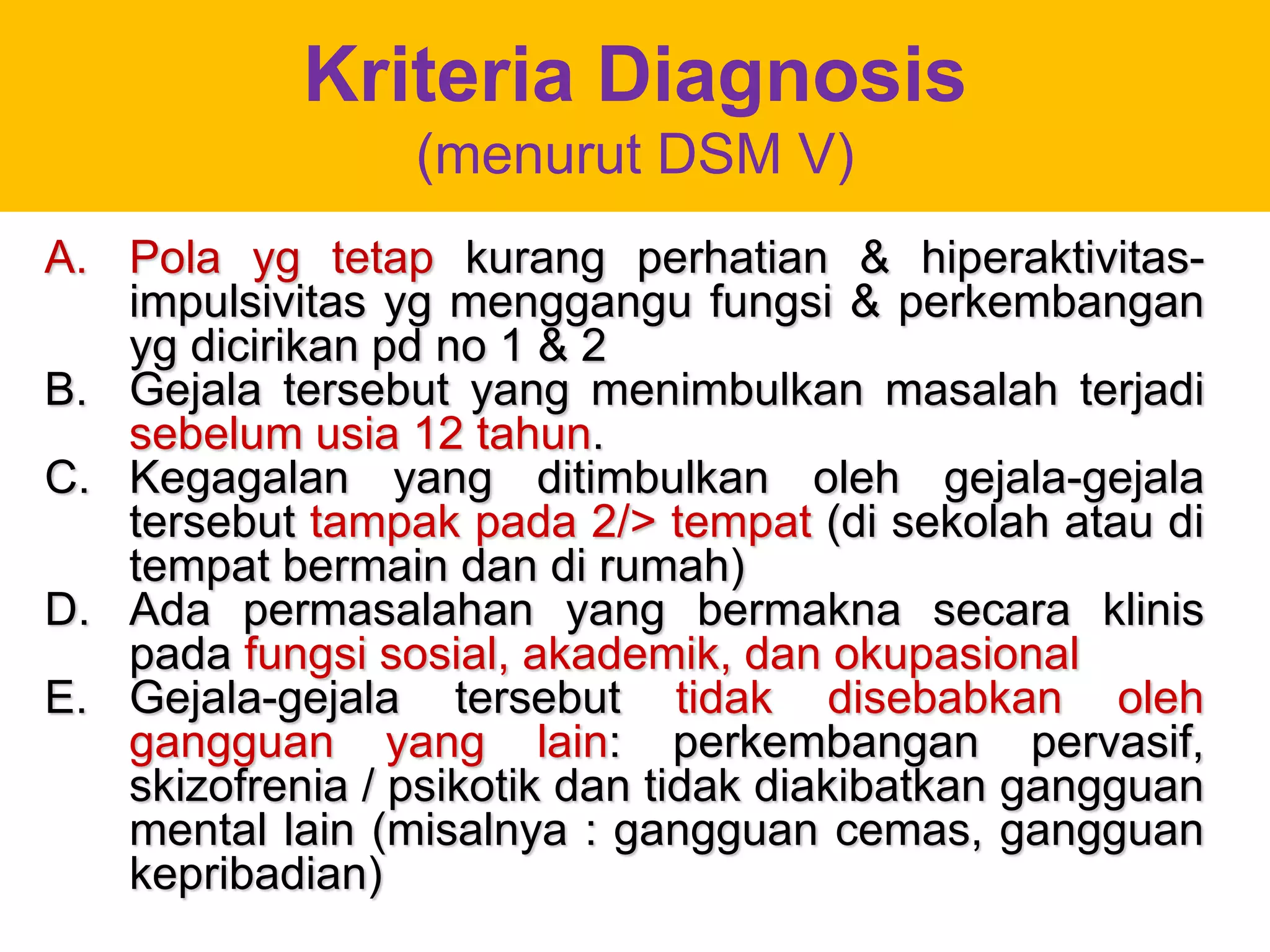 Kriteria Diagnosis
(menurut DSM V)

A. Pola yg tetap kurang perhatian & hiperaktivitas-impulsivitas yg menggangu fungsi & perkembangan yg dicirikan pd no 1 & 2
B. Gejala tersebut yang menimbulkan masalah terjadi sebelum usia 12 tahun.
C. Kegagalan yang ditimbulkan oleh gejala-gejala tersebut tampak pada 2/> tempat (di sekolah atau di tempat bermain dan di rumah)
D. Ada permasalahan yang bermakna secara klinis pada fungsi sosial, akademik, dan okupasional
E. Gejala-gejala tersebut tidak disebabkan oleh gangguan yang lain: perkembangan pervasif, skizofrenia / psikotik dan tidak diakibatkan gangguan mental lain (misalnya : gangguan cemas, gangguan kepribadian)